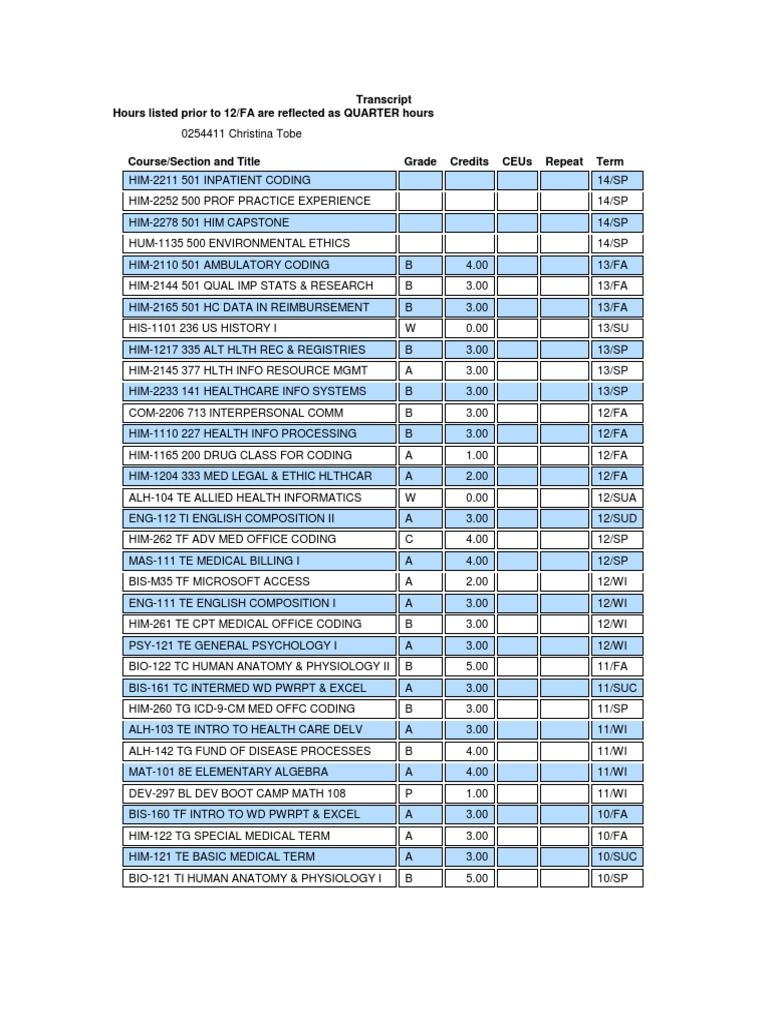 Transcript
Hours listed prior to 12/FA are reflected as QUARTER hours

0254411 Christina Tobe

| Course/Section and Title | Grade | Credits | CEUs | Repeat | Term |
|---|---|---|---|---|---|
| HIM-2211 501 INPATIENT CODING | | | | | 14/SP |
| HIM-2252 500 PROF PRACTICE EXPERIENCE | | | | | 14/SP |
| HIM-2278 501 HIM CAPSTONE | | | | | 14/SP |
| HUM-1135 500 ENVIRONMENTAL ETHICS | | | | | 14/SP |
| HIM-2110 501 AMBULATORY CODING | B | 4.00 | | | 13/FA |
| HIM-2144 501 QUAL IMP STATS & RESEARCH | B | 3.00 | | | 13/FA |
| HIM-2165 501 HC DATA IN REIMBURSEMENT | B | 3.00 | | | 13/FA |
| HIS-1101 236 US HISTORY I | W | 0.00 | | | 13/SU |
| HIM-1217 335 ALT HLTH REC & REGISTRIES | B | 3.00 | | | 13/SP |
| HIM-2145 377 HLTH INFO RESOURCE MGMT | A | 3.00 | | | 13/SP |
| HIM-2233 141 HEALTHCARE INFO SYSTEMS | B | 3.00 | | | 13/SP |
| COM-2206 713 INTERPERSONAL COMM | B | 3.00 | | | 12/FA |
| HIM-1110 227 HEALTH INFO PROCESSING | B | 3.00 | | | 12/FA |
| HIM-1165 200 DRUG CLASS FOR CODING | A | 1.00 | | | 12/FA |
| HIM-1204 333 MED LEGAL & ETHIC HLTHCAR | A | 2.00 | | | 12/FA |
| ALH-104 TE ALLIED HEALTH INFORMATICS | W | 0.00 | | | 12/SUA |
| ENG-112 TI ENGLISH COMPOSITION II | A | 3.00 | | | 12/SUD |
| HIM-262 TF ADV MED OFFICE CODING | C | 4.00 | | | 12/SP |
| MAS-111 TE MEDICAL BILLING I | A | 4.00 | | | 12/SP |
| BIS-M35 TF MICROSOFT ACCESS | A | 2.00 | | | 12/WI |
| ENG-111 TE ENGLISH COMPOSITION I | A | 3.00 | | | 12/WI |
| HIM-261 TE CPT MEDICAL OFFICE CODING | B | 3.00 | | | 12/WI |
| PSY-121 TE GENERAL PSYCHOLOGY I | A | 3.00 | | | 12/WI |
| BIO-122 TC HUMAN ANATOMY & PHYSIOLOGY II | B | 5.00 | | | 11/FA |
| BIS-161 TC INTERMED WD PWRPT & EXCEL | A | 3.00 | | | 11/SUC |
| HIM-260 TG ICD-9-CM MED OFFC CODING | B | 3.00 | | | 11/SP |
| ALH-103 TE INTRO TO HEALTH CARE DELV | A | 3.00 | | | 11/WI |
| ALH-142 TG FUND OF DISEASE PROCESSES | B | 4.00 | | | 11/WI |
| MAT-101 8E ELEMENTARY ALGEBRA | A | 4.00 | | | 11/WI |
| DEV-297 BL DEV BOOT CAMP MATH 108 | P | 1.00 | | | 11/WI |
| BIS-160 TF INTRO TO WD PWRPT & EXCEL | A | 3.00 | | | 10/FA |
| HIM-122 TG SPECIAL MEDICAL TERM | A | 3.00 | | | 10/FA |
| HIM-121 TE BASIC MEDICAL TERM | A | 3.00 | | | 10/SUC |
| BIO-121 TI HUMAN ANATOMY & PHYSIOLOGY I | B | 5.00 | | | 10/SP |